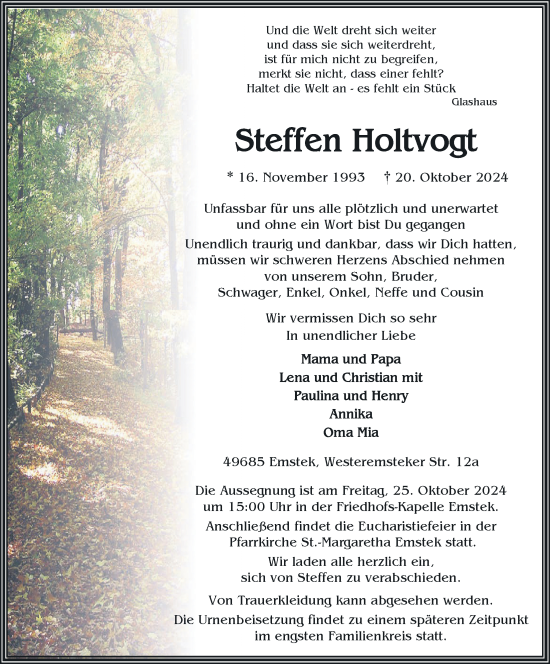 Und die Welt dreht sich weiter
und dass sie sich weiterdreht,
ist für mich nicht zu begreifen,
merkt sie nicht, dass einer fehlt?
Haltet die Welt an - es fehlt ein Stück
Glashaus

Steffen Holtvogt

* 16. November 1993 † 20. Oktober 2024

Unfassbar für uns alle plötzlich und unerwartet
und ohne ein Wort bist Du gegangen
Unendlich traurig und dankbar, dass wir Dich hatten,
müssen wir schweren Herzens Abschied nehmen
von unserem Sohn, Bruder,
Schwager, Enkel, Onkel, Neffe und Cousin

Wir vermissen Dich so sehr
In unendlicher Liebe

Mama und Papa
Lena und Christian mit
Paulina und Henry
Annika
Oma Mia

49685 Emstek, Westeremsteker Str. 12a

Die Aussegnung ist am Freitag, 25. Oktober 2024
um 15:00 Uhr in der Friedhofs-Kapelle Emstek.
Anschließend findet die Eucharistiefeier in der
Pfarrkirche St.-Margaretha Emstek statt.
Wir laden alle herzlich ein,
sich von Steffen zu verabschieden.

Von Trauerkleidung kann abgesehen werden.
Die Urnenbeisetzung findet zu einem späteren Zeitpunkt
im engsten Familienkreis statt.